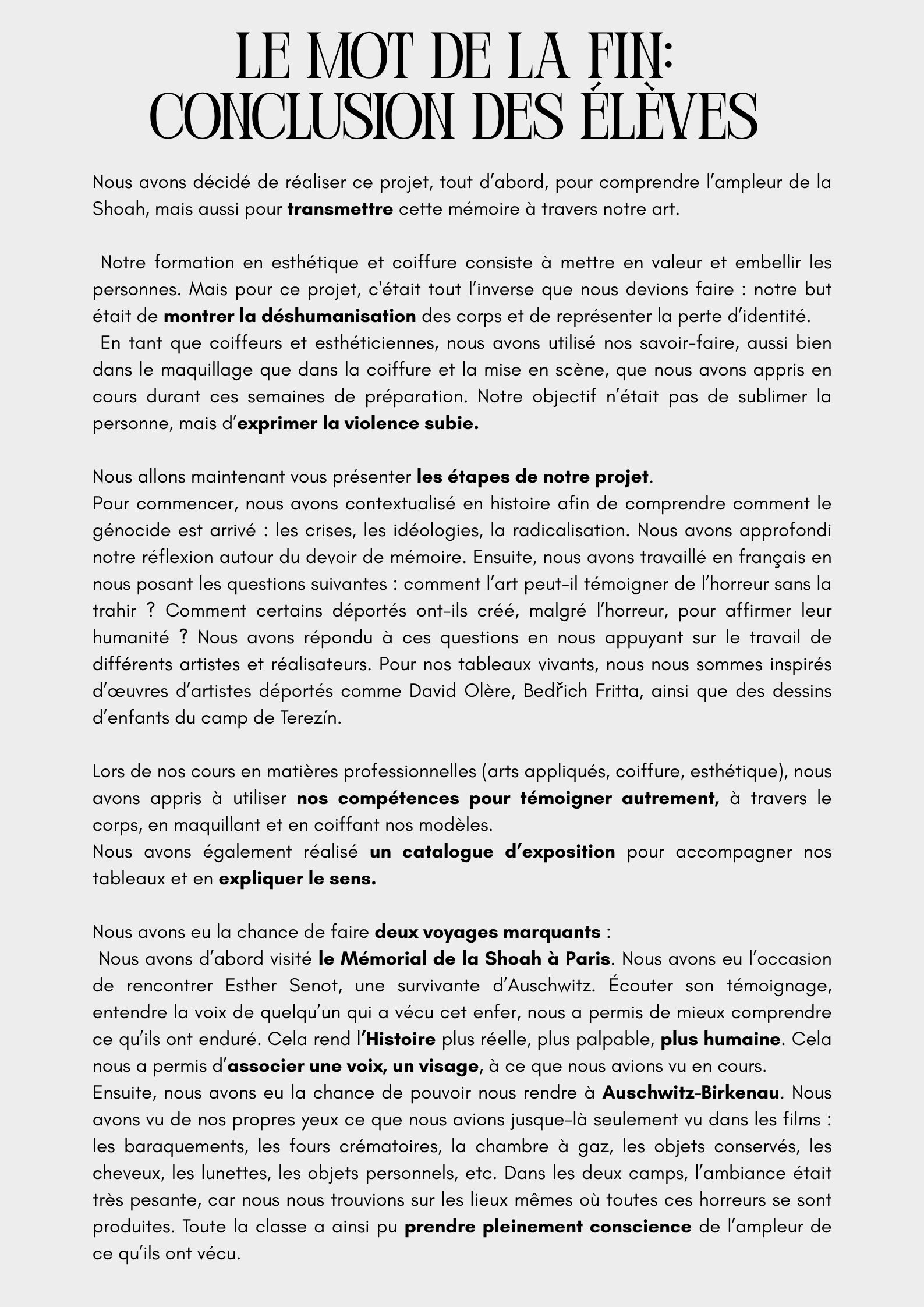 LE MOT DE LA FIN:
CONCLUSION DES ÉLÈVES

Nous avons décidé de réaliser ce projet, tout d'abord, pour comprendre l'ampleur de la Shoah, mais aussi pour transmettre cette mémoire à travers notre art.

Notre formation en esthétique et coiffure consiste à mettre en valeur et embellir les personnes. Mais pour ce projet, c'était tout l'inverse que nous devions faire : notre but était de montrer la déshumanisation des corps et de représenter la perte d'identité.
En tant que coiffeurs et esthéticiennes, nous avons utilisé nos savoir-faire, aussi bien dans le maquillage que dans la coiffure et la mise en scène, que nous avons appris en cours durant ces semaines de préparation. Notre objectif n'était pas de sublimer la personne, mais d'exprimer la violence subie.

Nous allons maintenant vous présenter les étapes de notre projet.
Pour commencer, nous avons contextualisé en histoire afin de comprendre comment le génocide est arrivé : les crises, les idéologies, la radicalisation. Nous avons approfondi notre réflexion autour du devoir de mémoire. Ensuite, nous avons travaillé en français en nous posant les questions suivantes : comment l'art peut-il témoigner de l'horreur sans la trahir ? Comment certains déportés ont-ils créé, malgré l'horreur, pour affirmer leur humanité ? Nous avons répondu à ces questions en nous appuyant sur le travail de différents artistes et réalisateurs. Pour nos tableaux vivants, nous nous sommes inspirés d'œuvres d'artistes déportés comme David Olère, Bedřich Fritta, ainsi que des dessins d'enfants du camp de Terezín.

Lors de nos cours en matières professionnelles (arts appliqués, coiffure, esthétique), nous avons appris à utiliser nos compétences pour témoigner autrement, à travers le corps, en maquillant et en coiffant nos modèles.
Nous avons également réalisé un catalogue d'exposition pour accompagner nos tableaux et en expliquer le sens.

Nous avons eu la chance de faire deux voyages marquants :
Nous avons d'abord visité le Mémorial de la Shoah à Paris. Nous avons eu l'occasion de rencontrer Esther Senot, une survivante d'Auschwitz. Écouter son témoignage, entendre la voix de quelqu'un qui a vécu cet enfer, nous a permis de mieux comprendre ce qu'ils ont enduré. Cela rend l'Histoire plus réelle, plus palpable, plus humaine. Cela nous a permis d'associer une voix, un visage, à ce que nous avions vu en cours.
Ensuite, nous avons eu la chance de pouvoir nous rendre à Auschwitz-Birkenau. Nous avons vu de nos propres yeux ce que nous avions jusque-là seulement vu dans les films : les baraquements, les fours crématoires, la chambre à gaz, les objets conservés, les cheveux, les lunettes, les objets personnels, etc. Dans les deux camps, l'ambiance était très pesante, car nous nous trouvions sur les lieux mêmes où toutes ces horreurs se sont produites. Toute la classe a ainsi pu prendre pleinement conscience de l'ampleur de ce qu'ils ont vécu.